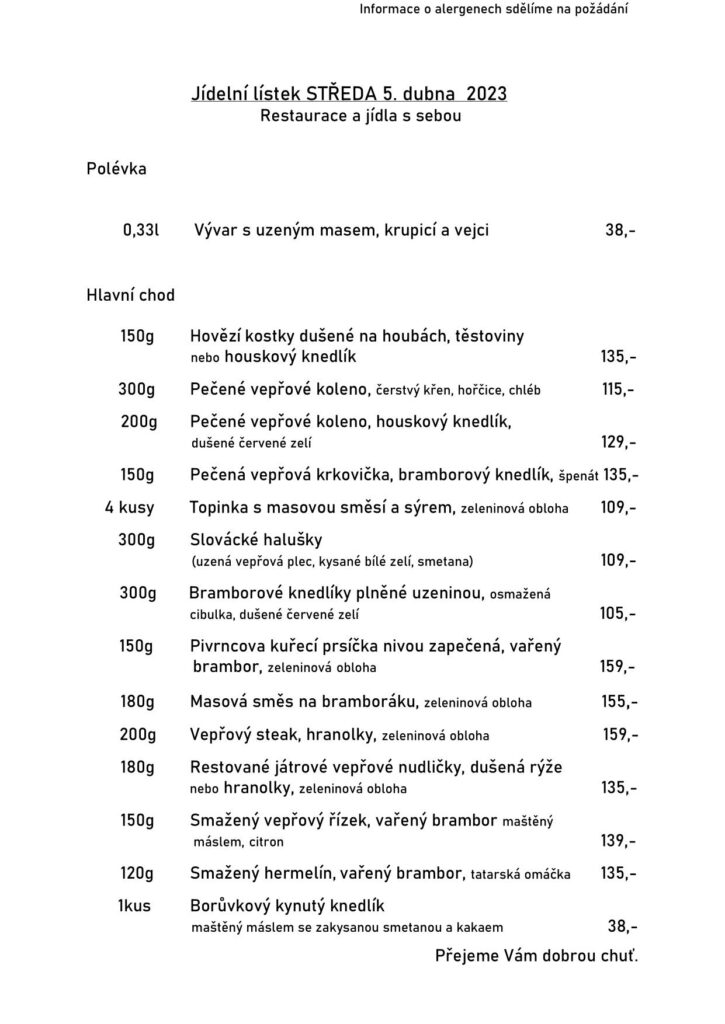 Informace o alergenech sdělíme na požádání

Jídelní lístek STŘEDA 5. dubna 2023
Restaurace a jídla s sebou

Polévka

0,33l Vývar s uzeným masem, krupicí a vejci 38,-

Hlavní chod

150g Hovězí kostky dušené na houbách, těstoviny nebo houskový knedlík 135,-

300g Pečené vepřové koleno, čerstvý křen, hořčice, chléb 115,-

200g Pečené vepřové koleno, houskový knedlík, dušené červené zelí 129,-

150g Pečená vepřová krkovička, bramborový knedlík, špenát 135,-

4 kusy Topinka s masovou směsí a sýrem, zeleninová obloha 109,-

300g Slovácké halušky (uzená vepřová plec, kysané bílé zelí, smetana) 109,-

300g Bramborové knedlíky plněné uzeninou, osmažená cibulka, dušené červené zelí 105,-

150g Pivrncova kuřecí prsíčka nivou zapečená, vařený brambor, zeleninová obloha 159,-

180g Masová směs na bramboráku, zeleninová obloha 155,-

200g Vepřový steak, hranolky, zeleninová obloha 159,-

180g Restované játrové vepřové nudličky, dušená rýže nebo hranolky, zeleninová obloha 135,-

150g Smažený vepřový řízek, vařený brambor maštěný máslem, citron 139,-

120g Smažený hermelín, vařený brambor, tatarská omáčka 135,-

1kus Borůvkový kynutý knedlík maštěný máslem se zakysanou smetanou a kakaem 38,-

Přejeme Vám dobrou chuť.